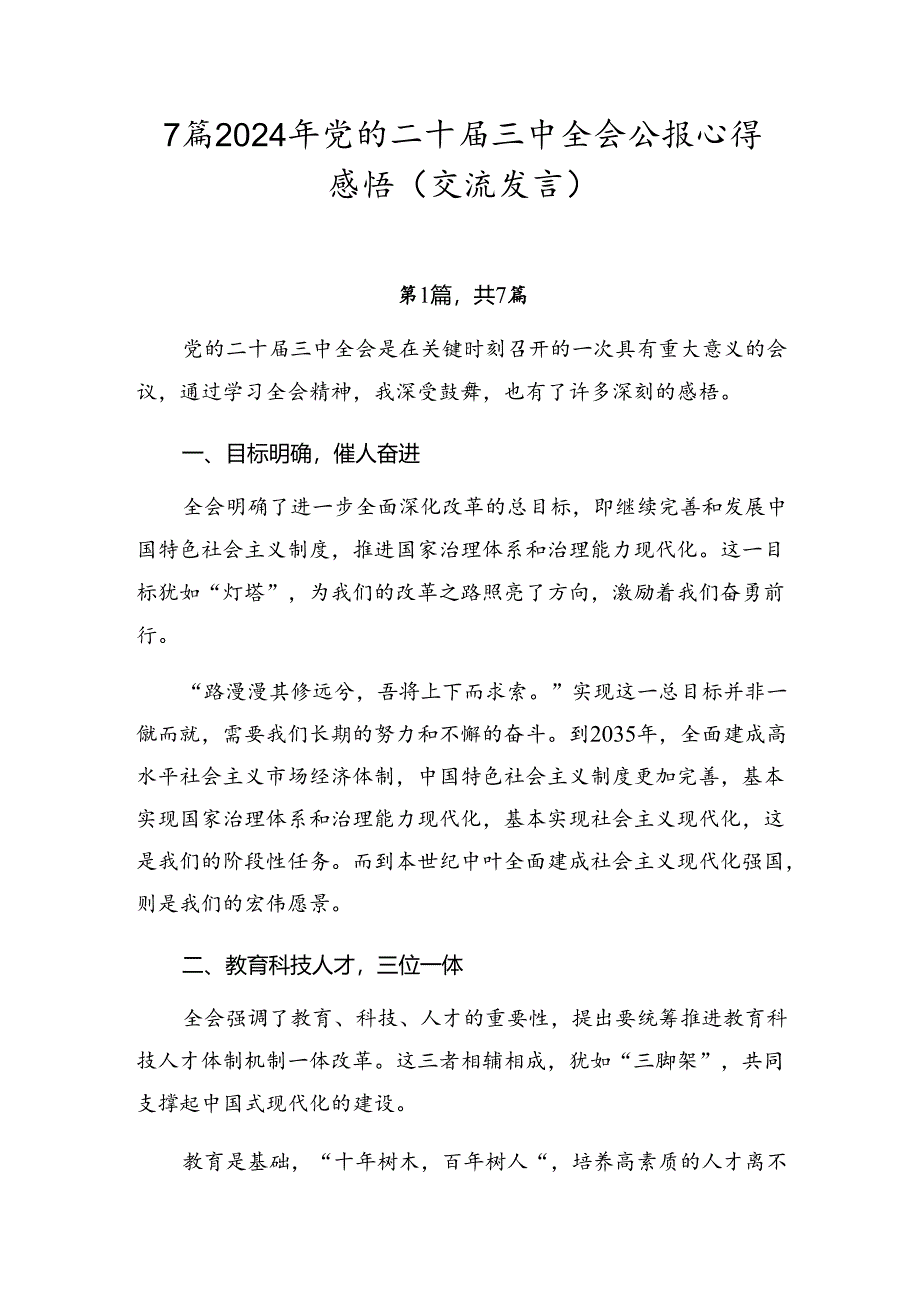 7篇2024年党的二十届三中全会公报心得感悟（交流发言）

第1篇，共7篇

党的二十届三中全会是在关键时刻召开的一次具有重大意义的会议，通过学习全会精神，我深受鼓舞，也有了许多深刻的感悟。

一、目标明确，催人奋进

全会明确了进一步全面深化改革的总目标，即继续完善和发展中国特色社会主义制度，推进国家治理体系和治理能力现代化。这一目标犹如“灯塔”，为我们的改革之路照亮了方向，激励着我们奋勇前行。

“路漫漫其修远兮，吾将上下而求索。”实现这一总目标并非一蹴而就，需要我们长期的努力和不懈的奋斗。到2035年，全面建成高水平社会主义市场经济体制，中国特色社会主义制度更加完善，基本实现国家治理体系和治理能力现代化，基本实现社会主义现代化，这是我们的阶段性任务。而到本世纪中叶全面建成社会主义现代化强国，则是我们的宏伟愿景。

二、教育科技人才，三位一体

全会强调了教育、科技、人才的重要性，提出要统筹推进教育科技人才体制机制一体改革。这三者相辅相成，犹如“三脚架”，共同支撑起中国式现代化的建设。

教育是基础，“十年树木，百年树人“，培养高素质的人才离不